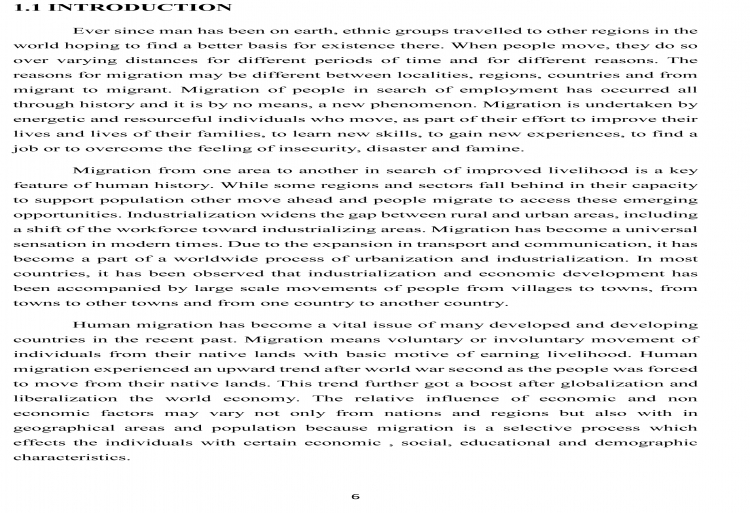 1.1 INTRODUCTION

Ever since man has been on earth, ethnic groups travelled to other regions in the world hoping to find a better basis for existence there. When people move, they do so over varying distances for different periods of time and for different reasons. The reasons for migration may be different between localities, regions, countries and from migrant to migrant. Migration of people in search of employment has occurred all through history and it is by no means, a new phenomenon. Migration is undertaken by energetic and resourceful individuals who move, as part of their effort to improve their lives and lives of their families, to learn new skills, to gain new experiences, to find a job or to overcome the feeling of insecurity, disaster and famine.

Migration from one area to another in search of improved livelihood is a key feature of human history. While some regions and sectors fall behind in their capacity to support population other move ahead and people migrate to access these emerging opportunities. Industrialization widens the gap between rural and urban areas, including a shift of the workforce toward industrializing areas. Migration has become a universal sensation in modern times. Due to the expansion in transport and communication, it has become a part of a worldwide process of urbanization and industrialization. In most countries, it has been observed that industrialization and economic development has been accompanied by large scale movements of people from villages to towns, from towns to other towns and from one country to another country.

Human migration has become a vital issue of many developed and developing countries in the recent past. Migration means voluntary or involuntary movement of individuals from their native lands with basic motive of earning livelihood. Human migration experienced an upward trend after world war second as the people was forced to move from their native lands. This trend further got a boost after globalization and liberalization the world economy. The relative influence of economic and non economic factors may vary not only from nations and regions but also with in geographical areas and population because migration is a selective process which effects the individuals with certain economic , social, educational and demographic characteristics.

6